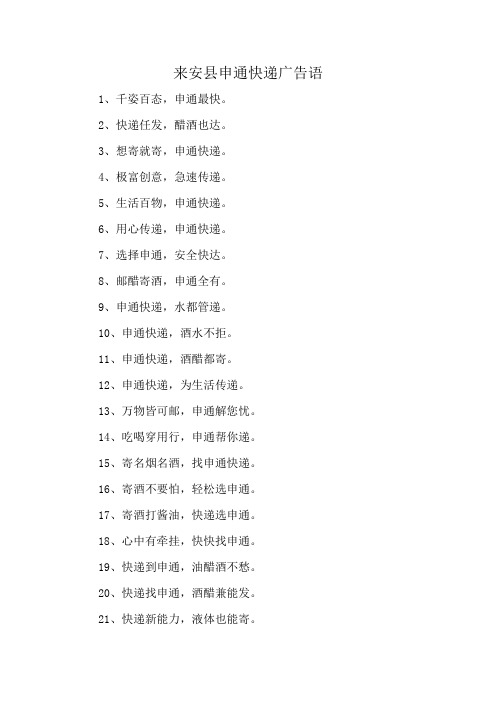 来安县申通快递广告语

1、千姿百态，申通最快。

2、快递任发，醋酒也达。

3、想寄就寄，申通快递。

4、极富创意，急速传递。

5、生活百物，申通快递。

6、用心传递，申通快递。

7、选择申通，安全快达。

8、邮醋寄酒，申通全有。

9、申通快递，水都管递。

10、申通快递，酒水不拒。

11、申通快递，酒醋都寄。

12、申通快递，为生活传递。

13、万物皆可邮，申通解您忧。

14、吃喝穿用行，申通帮你递。

15、寄名烟名酒，找申通快递。

16、寄酒不要怕，轻松选申通。

17、寄酒打酱油，快递选申通。

18、心中有牵挂，快快找申通。

19、快递到申通，油醋酒不愁。

20、快递找申通，酒醋兼能发。

21、快递新能力，液体也能寄。